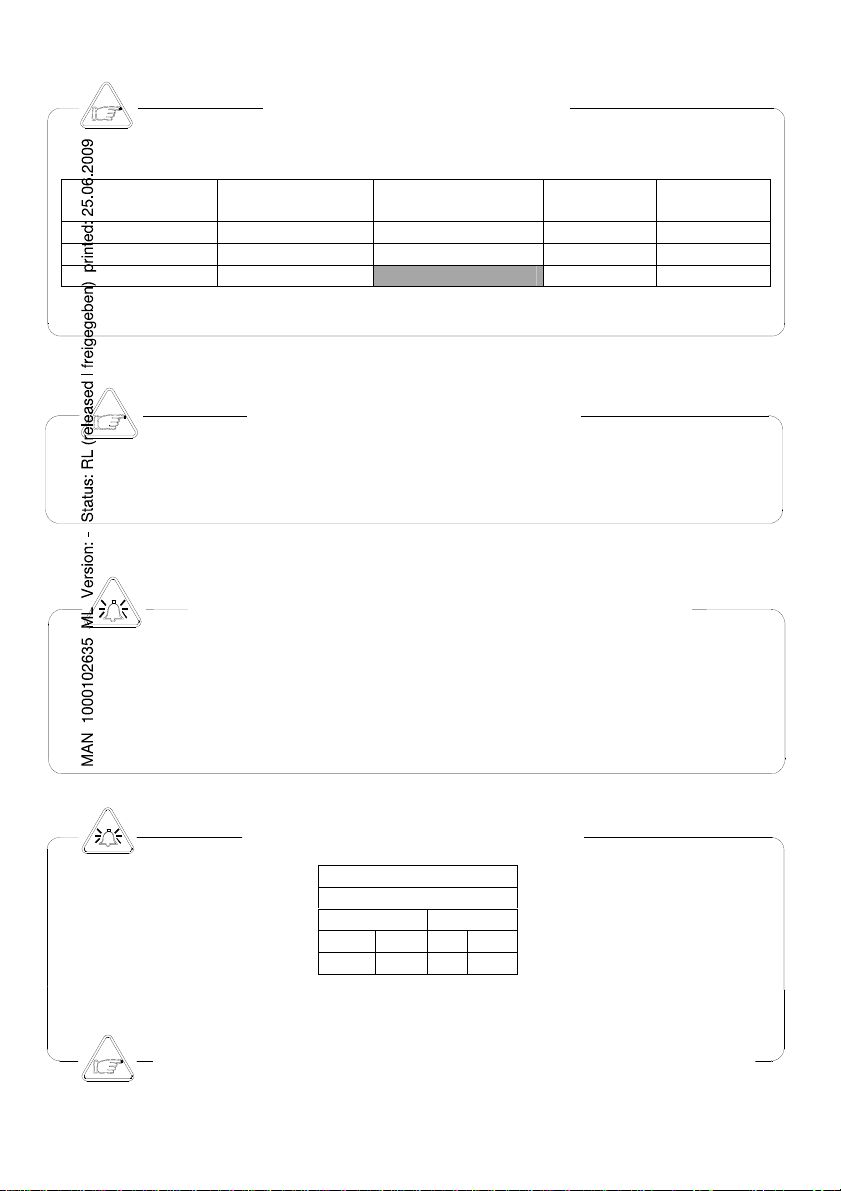 MAN 1000102635 ML Version: - Status: RL (released | freigegeben) printed: 25.06.2009